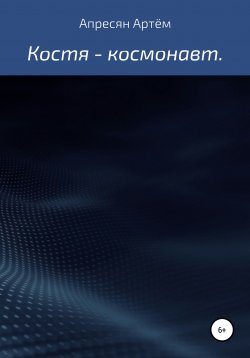 Апресян Артём

Костя - космонавт.

6+